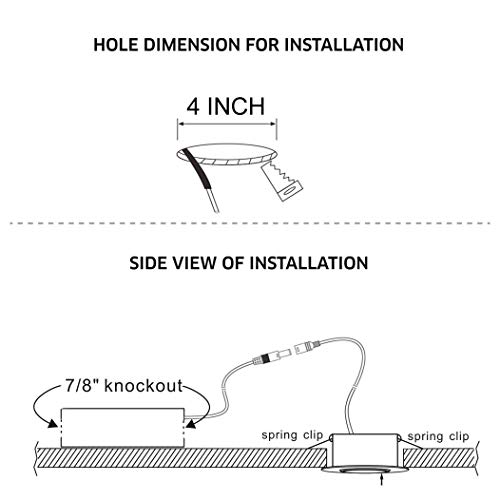 HOLE DIMENSION FOR INSTALLATION

4 INCH

SIDE VIEW OF INSTALLATION

7/8" knockout

spring clip

spring clip